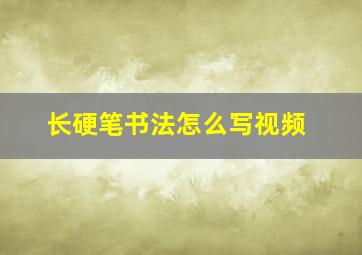 长硬笔书法怎么写视频